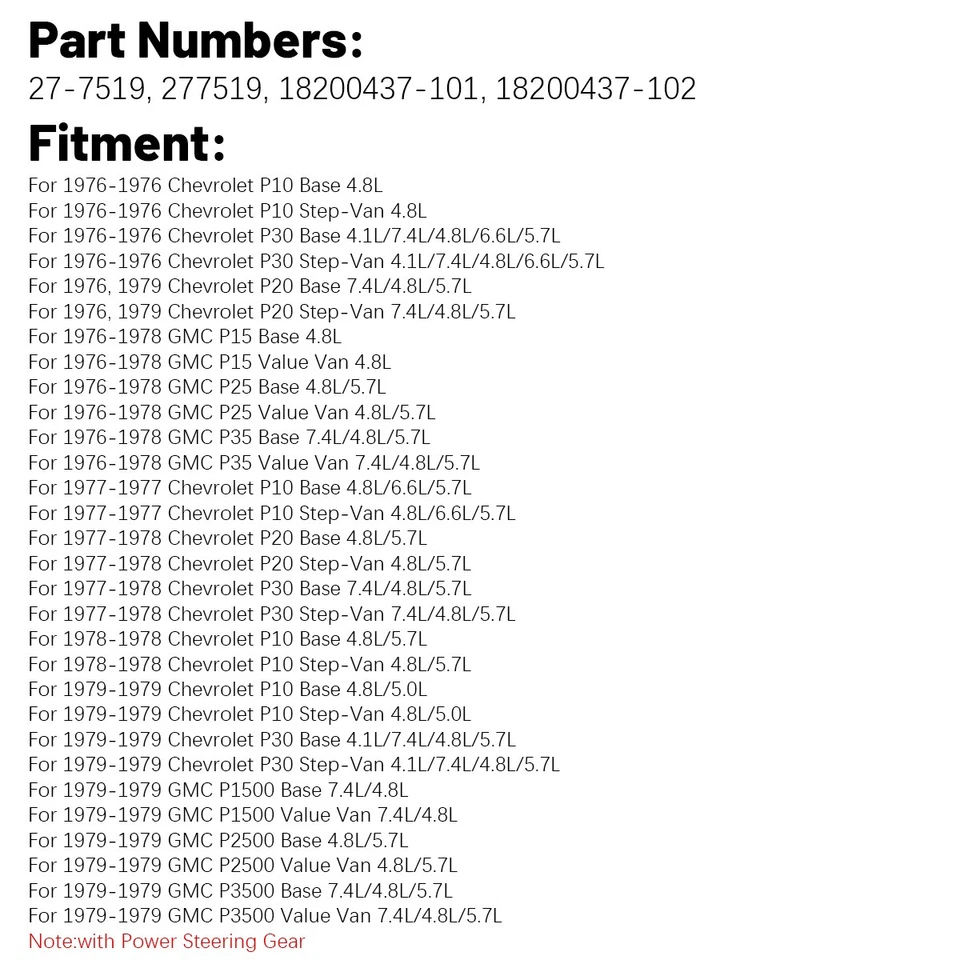 Part Numbers:
27-7519, 277519, 18200437-101, 18200437-102

Fitment:
For 1976-1976 Chevrolet P10 Base 4.8L
For 1976-1976 Chevrolet P10 Step-Van 4.8L
For 1976-1976 Chevrolet P30 Base 4.1L/7.4L/4.8L/6.6L/5.7L
For 1976-1976 Chevrolet P30 Step-Van 4.1L/7.4L/4.8L/6.6L/5.7L
For 1976, 1979 Chevrolet P20 Base 7.4L/4.8L/5.7L
For 1976, 1979 Chevrolet P20 Step-Van 7.4L/4.8L/5.7L
For 1976-1978 GMC P15 Base 4.8L
For 1976-1978 GMC P15 Value Van 4.8L
For 1976-1978 GMC P25 Base 4.8L/5.7L
For 1976-1978 GMC P25 Value Van 4.8L/5.7L
For 1976-1978 GMC P35 Base 7.4L/4.8L/5.7L
For 1976-1978 GMC P35 Value Van 7.4L/4.8L/5.7L
For 1977-1977 Chevrolet P10 Base 4.8L/6.6L/5.7L
For 1977-1977 Chevrolet P10 Step-Van 4.8L/6.6L/5.7L
For 1977-1978 Chevrolet P20 Base 4.8L/5.7L
For 1977-1978 Chevrolet P20 Step-Van 4.8L/5.7L
For 1977-1978 Chevrolet P30 Base 7.4L/4.8L/5.7L
For 1977-1978 Chevrolet P30 Step-Van 7.4L/4.8L/5.7L
For 1978-1978 Chevrolet P10 Base 4.8L/5.7L
For 1978-1978 Chevrolet P10 Step-Van 4.8L/5.7L
For 1979-1979 Chevrolet P10 Base 4.8L/5.0L
For 1979-1979 Chevrolet P10 Step-Van 4.8L/5.0L
For 1979-1979 Chevrolet P30 Base 4.1L/7.4L/4.8L/5.7L
For 1979-1979 Chevrolet P30 Step-Van 4.1L/7.4L/4.8L/5.7L
For 1979-1979 GMC P1500 Base 7.4L/4.8L
For 1979-1979 GMC P1500 Value Van 7.4L/4.8L
For 1979-1979 GMC P2500 Base 4.8L/5.7L
For 1979-1979 GMC P2500 Value Van 4.8L/5.7L
For 1979-1979 GMC P3500 Base 7.4L/4.8L/5.7L
For 1979-1979 GMC P3500 Value Van 7.4L/4.8L/5.7L
Note:with Power Steering Gear